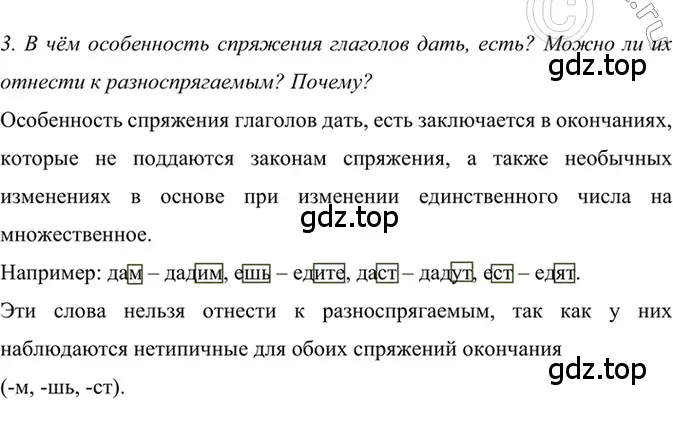 3. В чём особенность спряжения глаголов дать, есть? Можно ли их отнести к разноспрягаемым? Почему?

gdz.top

Особенность спряжения глаголов дать, есть заключается в окончаниях, которые не поддаются законам спряжения, а также необычных изменениях в основе при изменении единственного числа на множественное.

gdz.top

Например: дам – дадим, ешь – едите, даст – дадут, ест – едят.

Эти слова нельзя отнести к разноспрягаемым, так как у них наблюдаются нетипичные для обоих спряжений окончания (-м, -шь, -ст).

gdz.top